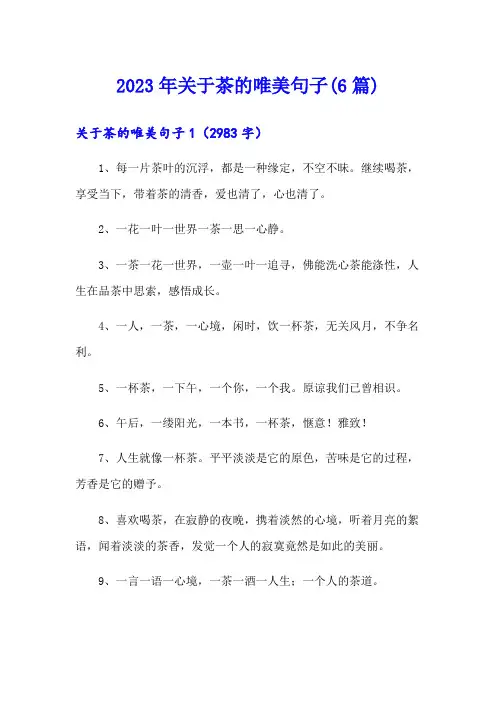 2023年关于茶的唯美句子(6篇)

关于茶的唯美句子1（2983字）

1、每一片茶叶的沉浮，都是一种缘定，不空不昧。继续喝茶，享受当下，带着茶的清香，爱也清了，心也清了。

2、一花一叶一世界一茶一思一心静。

3、一茶一花一世界，一壶一叶一追寻，佛能洗心茶能涤性，人生在品茶中思索，感悟成长。

4、一人，一茶，一心境，闲时，饮一杯茶，无关风月，不争名利。

5、一杯茶，一下午，一个你，一个我。原谅我们已曾相识。

6、午后，一缕阳光，一本书，一杯茶，惬意！雅致！

7、人生就像一杯茶。平平淡淡是它的原色，苦味是它的过程，芳香是它的赠予。

8、喜欢喝茶，在寂静的夜晚，携着淡然的心境，听着月亮的絮语，闻着淡淡的茶香，发觉一个人的寂寞竟然是如此的美丽。

9、一言一语一心境，一茶一酒一人生；一个人的茶道。